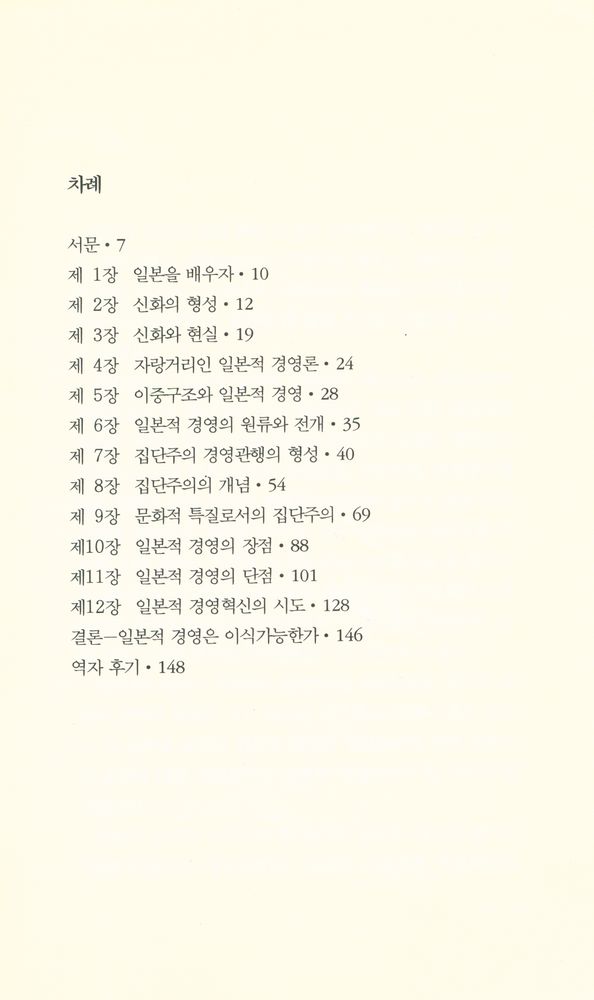 차례

서문 • 7
제 1장 일본을 배우자 • 10
제 2장 신화의 형성 • 12
제 3장 신화와 현실 • 19
제 4장 자랑거리인 일본적 경영론 • 24
제 5장 이중구조와 일본적 경영 • 28
제 6장 일본적 경영의 원류와 전개 • 35
제 7장 집단주의 경영관행의 형성 • 40
제 8장 집단주의의 개념 • 54
제 9장 문화적 특질로서의 집단주의 • 69
제10장 일본적 경영의 장점 • 88
제11장 일본적 경영의 단점 • 101
제12장 일본적 경영혁신의 시도 • 128
결론—일본적 경영은 이식가능한가 • 146
역자 후기 • 148